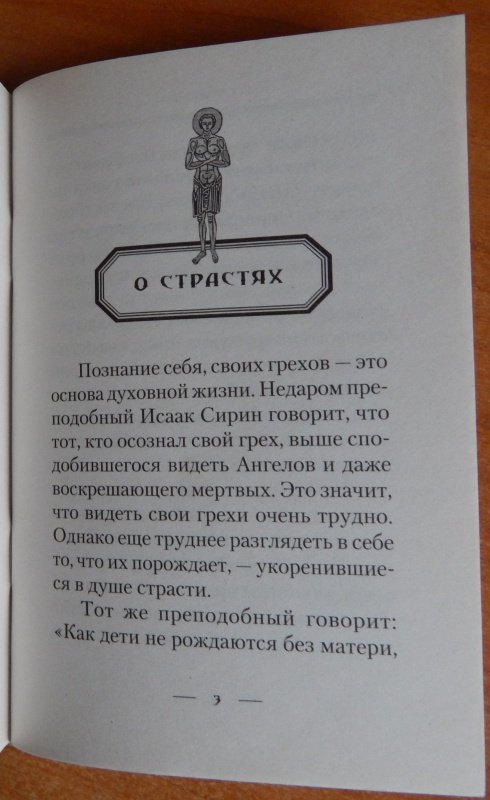 О СТРАСТЯХ

Познание себя, своих грехов — это основа духовной жизни. Недаром преподобный Исаак Сирин говорит, что тот, кто осознал свой грех, выше сподобившегося видеть Ангелов и даже воскрешающего мертвых. Это значит, что видеть свои грехи очень трудно. Однако еще труднее разглядеть в себе то, что их порождает, — укоренившиеся в душе страсти.

Тот же преподобный говорит: «Как дети не рождаются без матери,

— 3 —